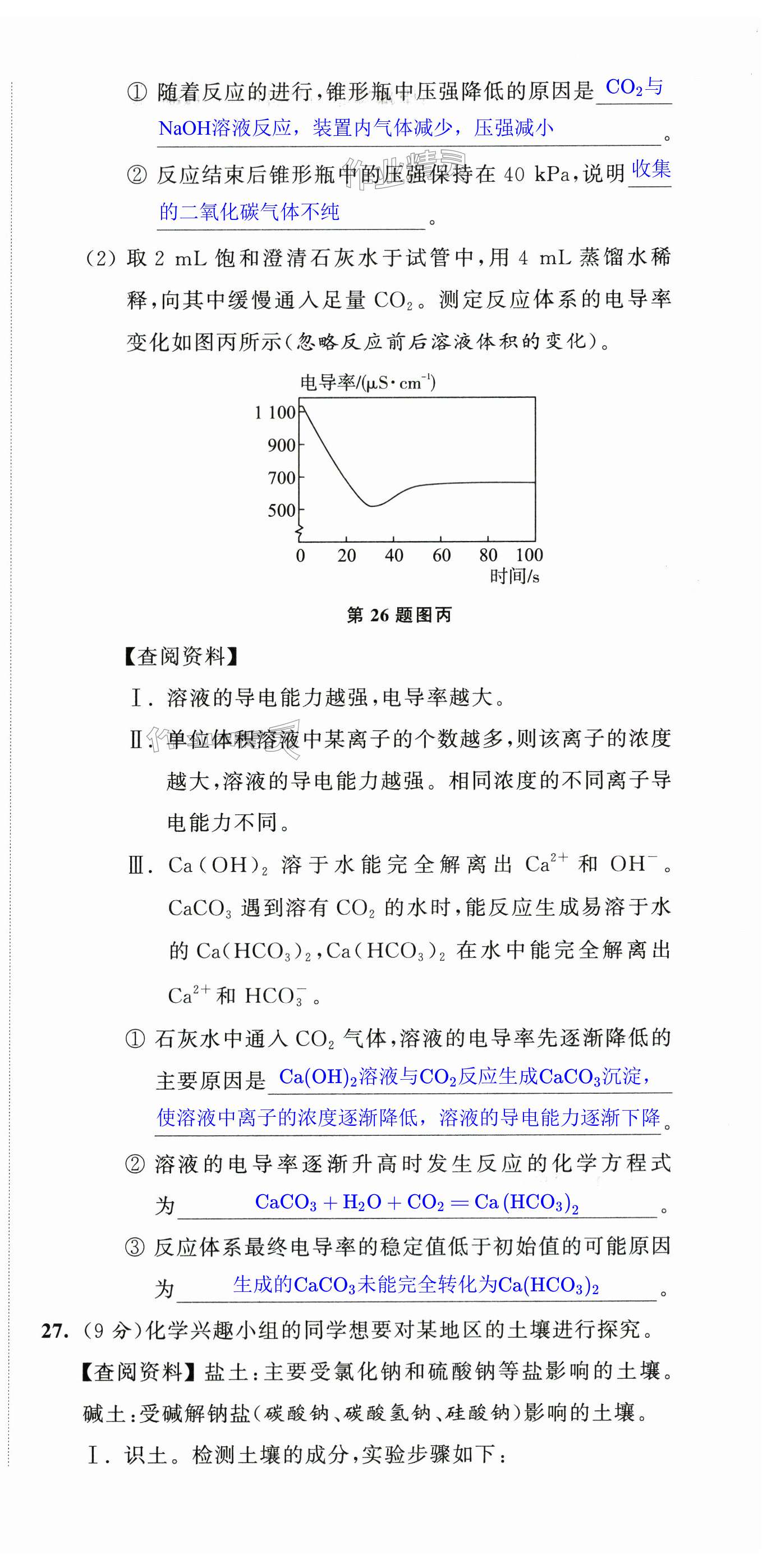 ① 随着反应的进行,锥形瓶中压强降低的原因是 $CO_2$与NaOH溶液反应,装置内气体减少,压强减小。

② 反应结束后锥形瓶中的压强保持在 40 kPa,说明 收集的二氧化碳气体不纯。

(2) 取 2 mL 饱和澄清石灰水于试管中,用 4 mL 蒸馏水稀释,向其中缓慢通入足量 $CO_2$。测定反应体系的电导率变化如图丙所示(忽略反应前后溶液体积的变化)。

电导率/($\mu S \cdot cm^{-1}$)
1 100
900
700
500
0 20 40 60 80 100
时间/s

第 26 题图丙

【查阅资料】

Ⅰ. 溶液的导电能力越强,电导率越大。

Ⅱ. 单位体积溶液中某离子的个数越多,则该离子的浓度越大,溶液的导电能力越强。相同浓度的不同离子导电能力不同。

Ⅲ. $Ca(OH)_2$ 溶于水能完全解离出 $Ca^{2+}$ 和 $OH^-$。$CaCO_3$ 遇到溶有 $CO_2$ 的水时,能反应生成易溶于水的 $Ca(HCO_3)_2$,$Ca(HCO_3)_2$ 在水中能完全解离出 $Ca^{2+}$ 和 $HCO_3^-$。

① 石灰水中通入 $CO_2$ 气体,溶液的电导率先逐渐降低的主要原因是 $Ca(OH)_2$溶液与$CO_2$反应生成$CaCO_3$沉淀,使溶液中离子的浓度逐渐降低,溶液的导电能力逐渐下降。

② 溶液的电导率逐渐升高时发生反应的化学方程式为 $CaCO_3 + H_2O + CO_2 = Ca(HCO_3)_2$。

③ 反应体系最终电导率的稳定值低于初始值的可能原因为 生成的$CaCO_3$未能完全转化为$Ca(HCO_3)_2$。

27. (9 分)化学兴趣小组的同学想要对某地区的土壤进行探究。

【查阅资料】盐土:主要受氯化钠和硫酸钠等盐影响的土壤。碱土:受碱解钠盐(碳酸钠、碳酸氢钠、硅酸钠)影响的土壤。

Ⅰ. 识土。检测土壤的成分,实验步骤如下: